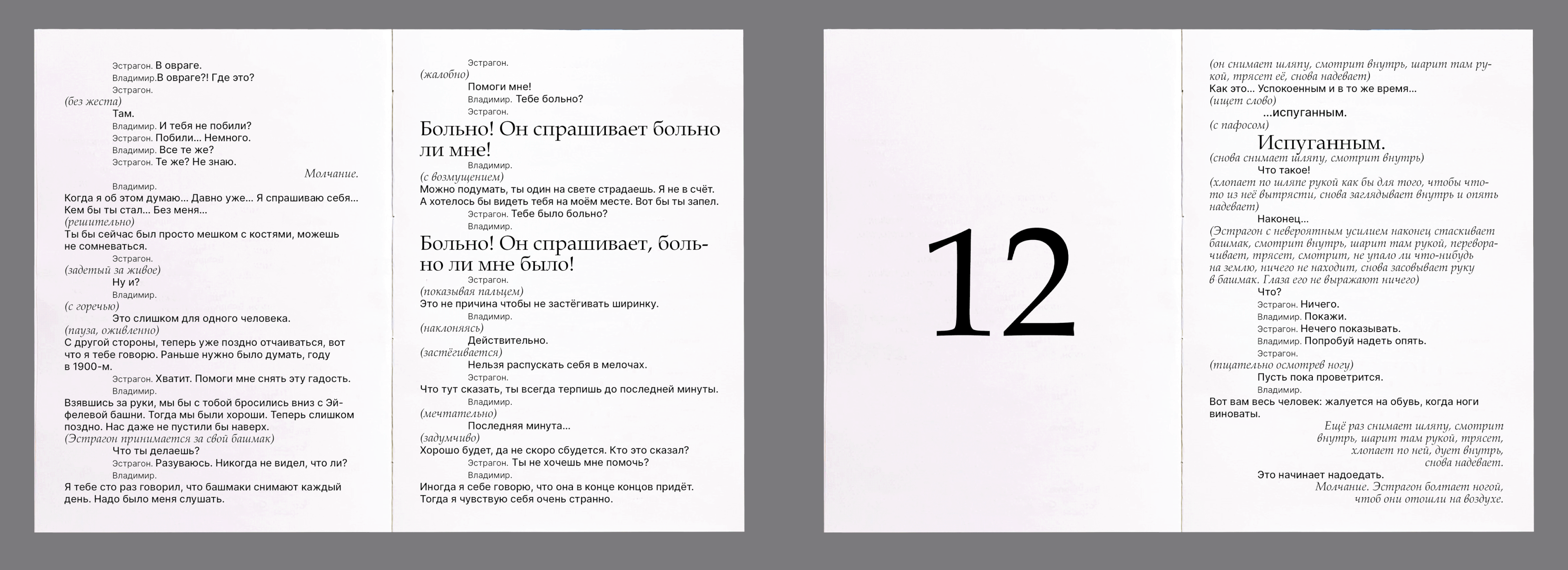 Эстрагон. В овраге.
Владимир.В овраге?! Где это?
Эстрагон.
(без жеста)
Там.
Владимир. И тебя не побили?
Эстрагон. Побили... Немного.
Владимир. Все те же?
Эстрагон. Те же? Не знаю.
Молчание.
Владимир.
Когда я об этом думаю... Давно уже... Я спрашиваю себя... Кем бы ты стал... Без меня...
(решительно)
Ты бы сейчас был просто мешком с костями, можешь не сомневаться.
Эстрагон.
(задетый за живое)
Ну и?
Владимир.
(с горечью)
Это слишком для одного человека.
(пауза, оживленно)
С другой стороны, теперь уже поздно отчаиваться, вот что я тебе говорю. Раньше нужно было думать, году в 1900-м.
Эстрагон. Хватит. Помоги мне снять эту гадость.
Владимир.
Взявшись за руки, мы бы с тобой бросились вниз с Эйфелевой башни. Тогда мы были хороши. Теперь слишком поздно. Нас даже не пустили бы наверх.
(Эстрагон принимается за свой башмак)
Что ты делаешь?
Эстрагон. Разуваюсь. Никогда не видел, что ли?
Владимир.
Я тебе сто раз говорил, что башмаки снимают каждый день. Надо было меня слушать.

Эстрагон.
(жалобно)
Помоги мне!
Владимир. Тебе больно?
Эстрагон.
Больно! Он спрашивает больно ли мне!
Владимир.
(с возмущением)
Можно подумать, ты один на свете страдаешь. Я не в счёт. А хотелось бы видеть тебя на моём месте. Вот бы ты запел.
Эстрагон. Тебе было больно?
Владимир.
Больно! Он спрашивает, больно ли мне было!
Эстрагон.
(показывая пальцем)
Это не причина чтобы не застёгивать ширинку.
Владимир.
(наклоняясь)
Действительно.
(застёгивается)
Нельзя распускать себя в мелочах.
Эстрагон.
Что тут сказать, ты всегда терпишь до последней минуты.
Владимир.
(мечтательно)
Последняя минута...
(задумчиво)
Хорошо будет, да не скоро сбудется. Кто это сказал?
Эстрагон. Ты не хочешь мне помочь?
Владимир.
Иногда я себе говорю, что она в конце концов придёт. Тогда я чувствую себя очень странно.

12

(он снимает шляпу, смотрит внутрь, шарит там рукой, трясет её, снова надевает)
Как это... Успокоенным и в то же время...
(ищет слово)
...испуганным.
(с пафосом)
Испуганным.
(снова снимает шляпу, смотрит внутрь)
Что такое!
(хлопает по шляпе рукой как бы для того, чтобы что-то из неё вытрясти, снова заглядывает внутрь и опять надевает)
Наконец...
(Эстрагон с невероятным усилием наконец стаскивает башмак, смотрит внутрь, шарит там рукой, переворачивает, трясет, смотрит, не упало ли что-нибудь на землю, ничего не находит, снова засовывает руку в башмак. Глаза его не выражают ничего)
Что?
Эстрагон. Ничего.
Владимир. Покажи.
Эстрагон. Нечего показывать.
Владимир. Попробуй надеть опять.
Эстрагон.
(тщательно осмотрев ногу)
Пусть пока проветрится.
Владимир.
Вот вам весь человек: жалуется на обувь, когда ноги виноваты.
Ещё раз снимает шляпу, смотрит внутрь, шарит там рукой, трясет, хлопает по ней, дует внутрь, снова надевает.
Это начинает надоедать.
Молчание. Эстрагон болтает ногой, чтоб они отошли на воздухе.